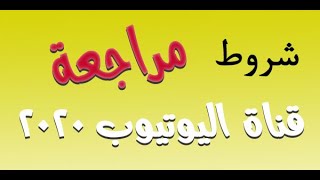 شروط مراجعة
قناة اليوتيوب ٢٠٢٠